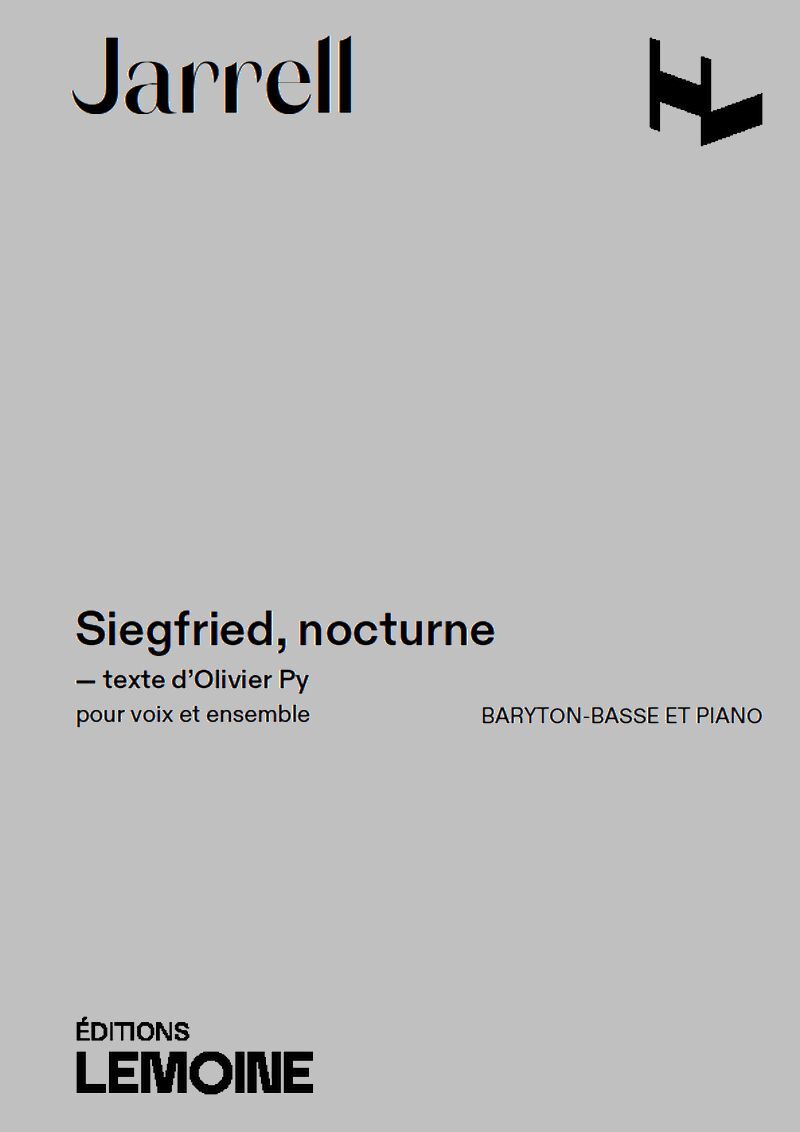 Jarrell

Siegfried, nocturne
— texte d'Olivier Py
pour voix et ensemble

BARYTON-BASSE ET PIANO

ÉDITIONS
LEMOINE